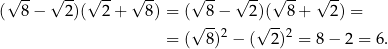 $(\sqrt{8}-\sqrt{2})(\sqrt{2}+\sqrt{8}) = (\sqrt{8}-\sqrt{2})(\sqrt{8}+\sqrt{2}) =$

$= (\sqrt{8})^2 - (\sqrt{2})^2 = 8 - 2 = 6.$